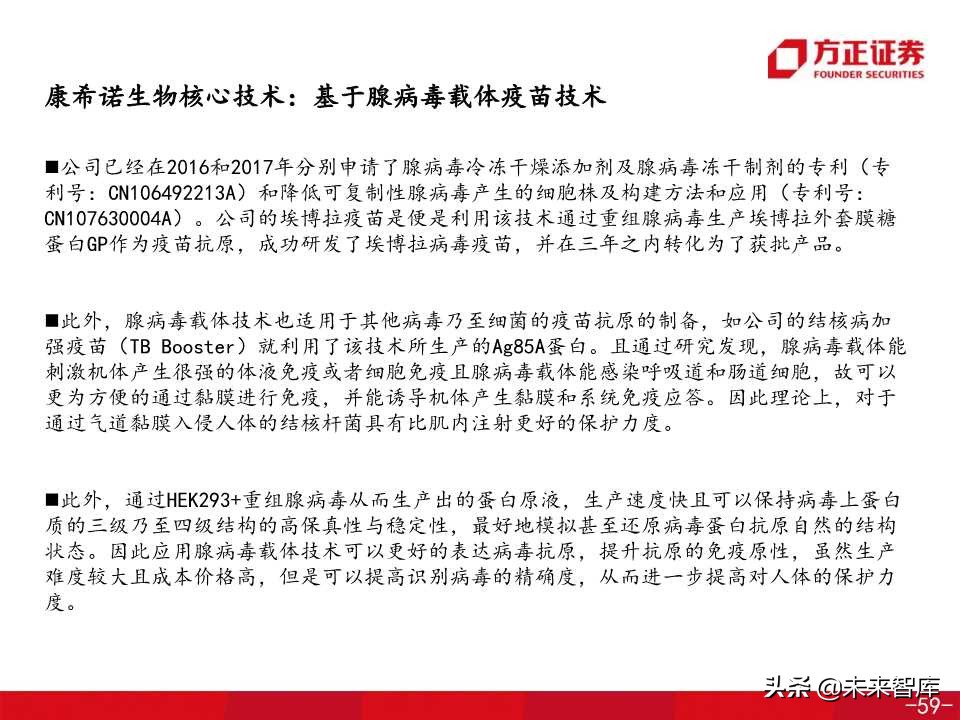 方正证券
FOUNDER SECURITIES

康希诺生物核心技术：基于腺病毒载体疫苗技术

■公司已经在2016和2017年分别申请了腺病毒冷冻干燥添加剂及腺病毒冻干制剂的专利（专利号：CN106492213A）和降低可复制性腺病毒产生的细胞株及构建方法和应用（专利号：CN107630004A）。公司的埃博拉疫苗是便是利用该技术通过重组腺病毒生产埃博拉外套膜糖蛋白GP作为疫苗抗原，成功研发了埃博拉病毒疫苗，并在三年之内转化为了获批产品。

■此外，腺病毒载体技术也适用于其他病毒乃至细菌的疫苗抗原的制备，如公司的结核病加强疫苗（TB Booster）就利用了该技术所生产的Ag85A蛋白。且通过研究发现，腺病毒载体能刺激机体产生很强的体液免疫或者细胞免疫且腺病毒载体能感染呼吸道和肠道细胞，故可以更为方便的通过黏膜进行免疫，并能诱导机体产生黏膜和系统免疫应答。因此理论上，对于通过气道黏膜入侵人体的结核杆菌具有比肌内注射更好的保护力度。

■此外，通过HEK293+重组腺病毒从而生产出的蛋白原液，生产速度快且可以保持病毒上蛋白质的三级乃至四级结构的高保真性与稳定性，最好地模拟甚至还原病毒蛋白抗原自然的结构状态。因此应用腺病毒载体技术可以更好的表达病毒抗原，提升抗原的免疫原性，虽然生产难度较大且成本价格高，但是可以提高识别病毒的精确度，从而进一步提高对人体的保护力度。

头条 @未来智库
-59-